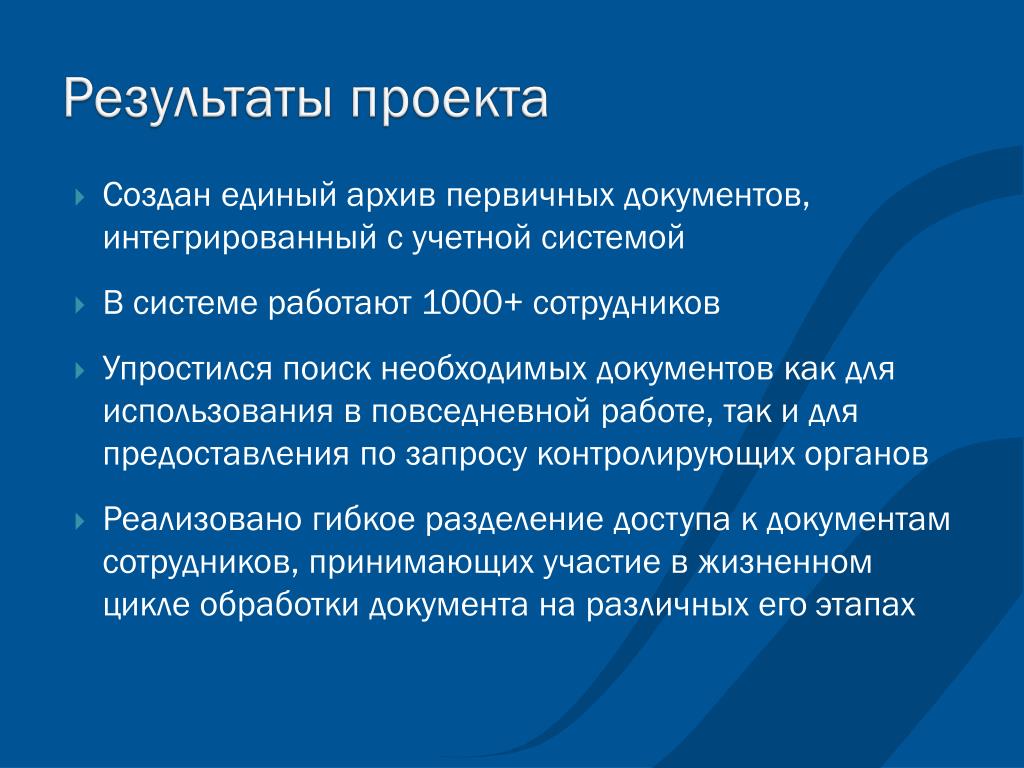 Результаты проекта

Создан единый архив первичных документов, интегрированный с учетной системой

В системе работают 1000+ сотрудников

Упростился поиск необходимых документов как для использования в повседневной работе, так и для предоставления по запросу контролирующих органов

Реализовано гибкое разделение доступа к документам сотрудников, принимающих участие в жизненном цикле обработки документа на различных его этапах